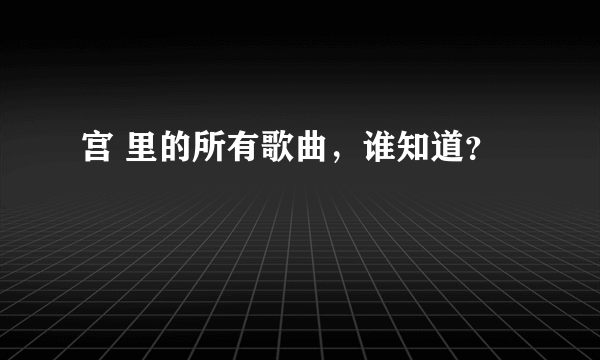 宫 里的所有歌曲，谁知道?